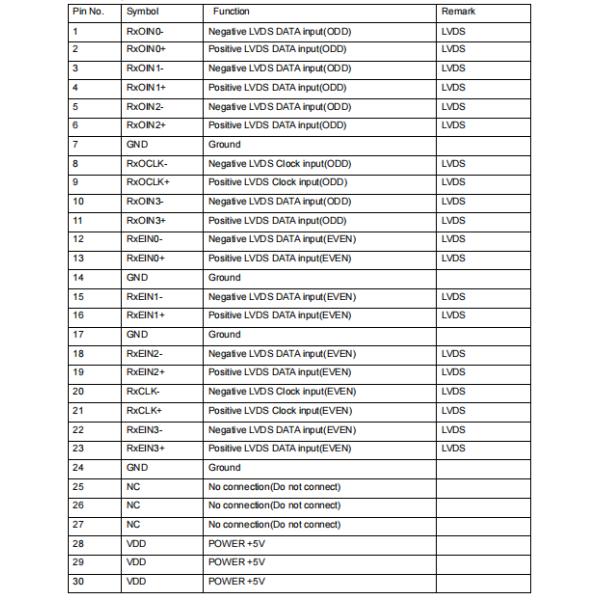 | Pin No. | Symbol | Function | Remark |
|---|---|---|---|
| 1 | RxOIN0- | Negative LVDS DATA input(ODD) | LVDS |
| 2 | RxOIN0+ | Positive LVDS DATA input(ODD) | LVDS |
| 3 | RxOIN1- | Negative LVDS DATA input(ODD) | LVDS |
| 4 | RxOIN1+ | Positive LVDS DATA input(ODD) | LVDS |
| 5 | RxOIN2- | Negative LVDS DATA input(ODD) | LVDS |
| 6 | RxOIN2+ | Positive LVDS DATA input(ODD) | LVDS |
| 7 | GND | Ground | |
| 8 | RxOCLK- | Negative LVDS Clock input(ODD) | LVDS |
| 9 | RxOCLK+ | Positive LVDS Clock input(ODD) | LVDS |
| 10 | RxOIN3- | Negative LVDS DATA input(ODD) | LVDS |
| 11 | RxOIN3+ | Positive LVDS DATA input(ODD) | LVDS |
| 12 | RxEIN0- | Negative LVDS DATA input(EVEN) | LVDS |
| 13 | RxEIN0+ | Positive LVDS DATA input(EVEN) | LVDS |
| 14 | GND | Ground | |
| 15 | RxEIN1- | Negative LVDS DATA input(EVEN) | LVDS |
| 16 | RxEIN1+ | Positive LVDS DATA input(EVEN) | LVDS |
| 17 | GND | Ground | |
| 18 | RxEIN2- | Negative LVDS DATA input(EVEN) | LVDS |
| 19 | RxEIN2+ | Positive LVDS DATA input(EVEN) | LVDS |
| 20 | RxCLK- | Negative LVDS Clock input(EVEN) | LVDS |
| 21 | RxCLK+ | Positive LVDS Clock input(EVEN) | LVDS |
| 22 | RxEIN3- | Negative LVDS DATA input(EVEN) | LVDS |
| 23 | RxEIN3+ | Positive LVDS DATA input(EVEN) | LVDS |
| 24 | GND | Ground | |
| 25 | NC | No connection(Do not connect) | |
| 26 | NC | No connection(Do not connect) | |
| 27 | NC | No connection(Do not connect) | |
| 28 | VDD | POWER +5V | |
| 29 | VDD | POWER +5V | |
| 30 | VDD | POWER +5V | |